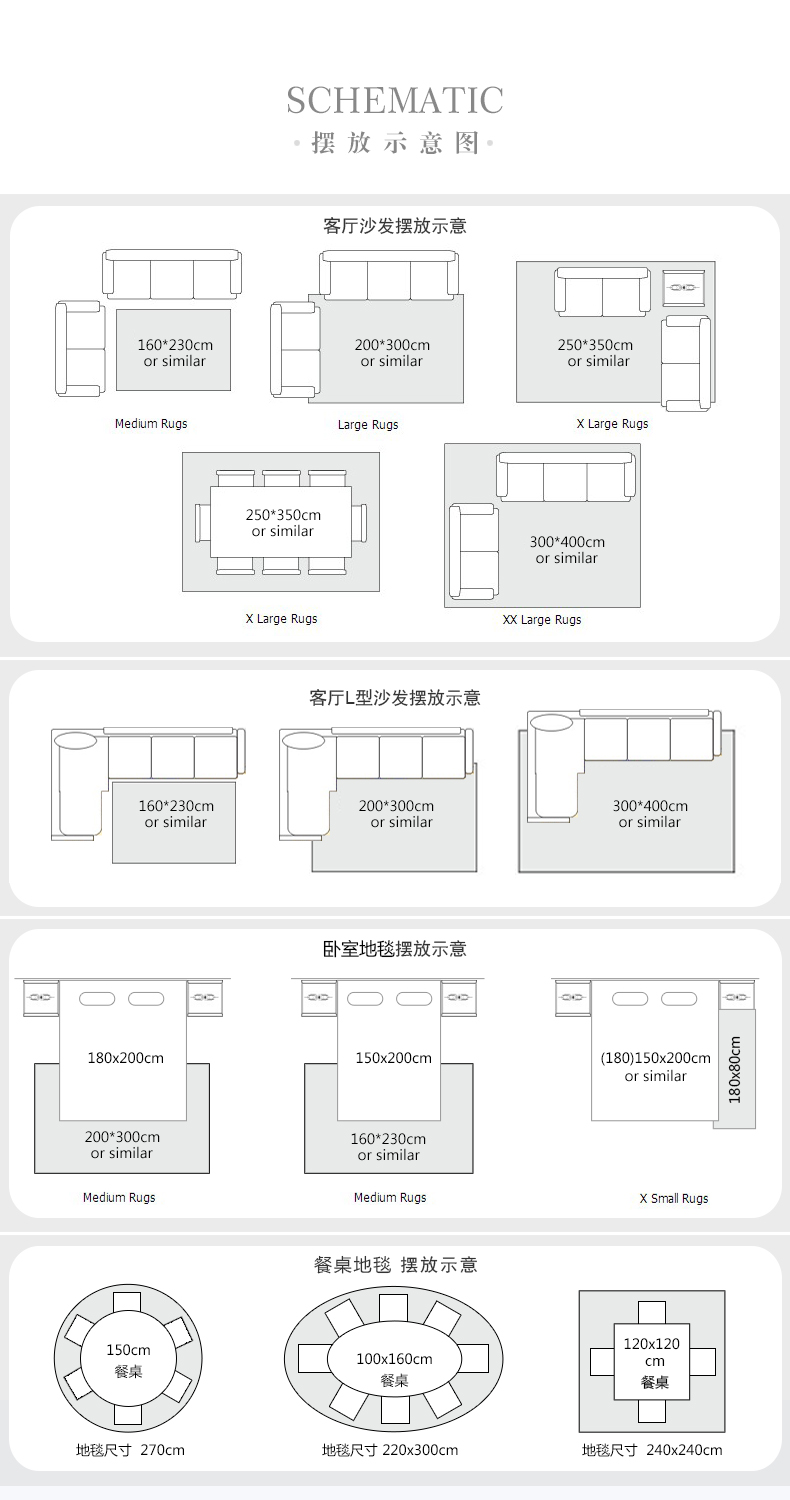 SCHEMATIC
· 摆 放 示 意 图 ·

客厅沙发摆放示意

160*230cm
or similar

Medium Rugs

200*300cm
or similar

Large Rugs

250*350cm
or similar

X Large Rugs

250*350cm
or similar

X Large Rugs

300*400cm
or similar

XX Large Rugs

客厅L型沙发摆放示意

160*230cm
or similar

200*300cm
or similar

300*400cm
or similar

卧室地毯摆放示意

180x200cm

200*300cm
or similar

Medium Rugs

150x200cm

160*230cm
or similar

Medium Rugs

(180)150x200cm
or similar

180x80cm

X Small Rugs

餐桌地毯 摆放示意

150cm
餐桌

地毯尺寸 270cm

100x160cm
餐桌

地毯尺寸 220x300cm

120x120
cm
餐桌

地毯尺寸 240x240cm